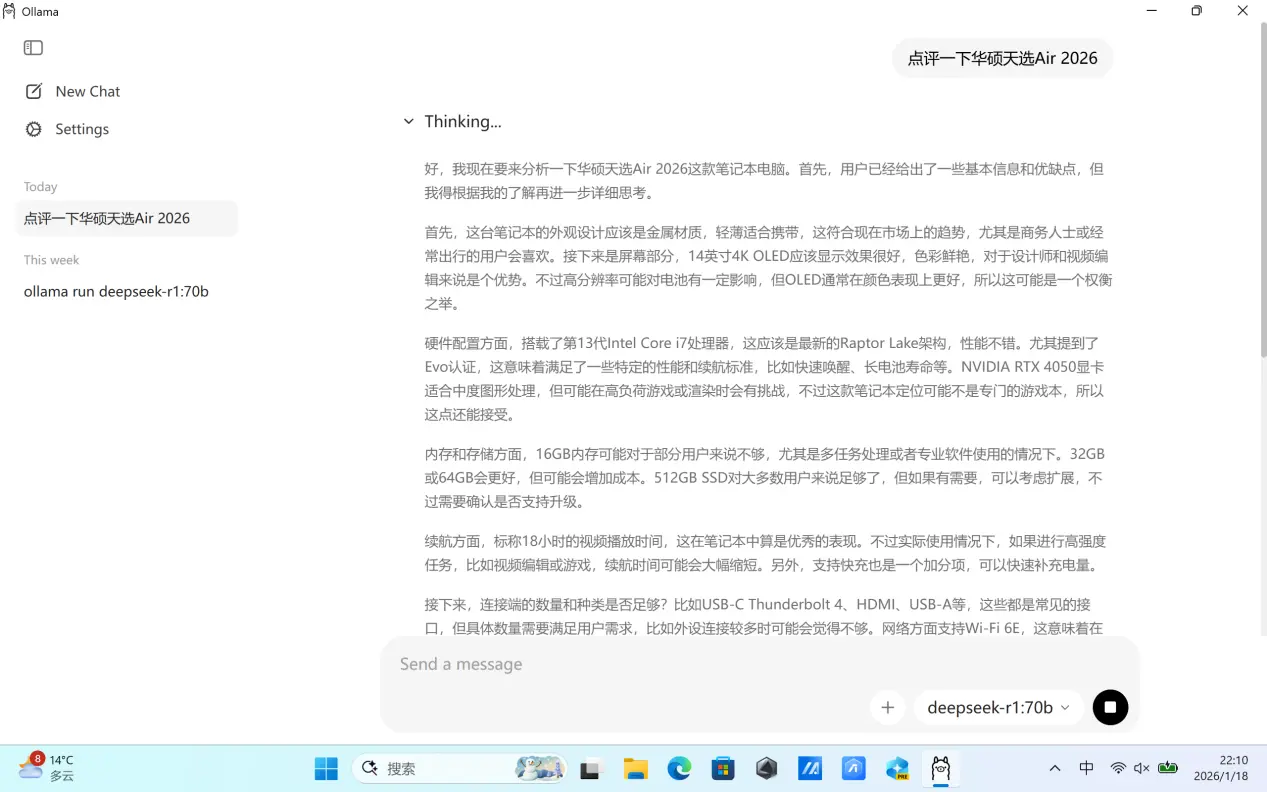 Ollama

New Chat

Settings

Today

点评一下华硕天选Air 2026

This week

ollama run deepseek-r1:70b

点评一下华硕天选Air 2026

Thinking...

好，我现在要来分析一下华硕天选Air 2026这款笔记本电脑。首先，用户已经给出了一些基本信息和优缺点，但我得根据我的了解再进一步详细思考。

首先，这台笔记本的外观设计应该是金属材质，轻薄适合携带，这符合现在市场上的趋势，尤其是商务人士或经常出行的用户会喜欢。接下来是屏幕部分，14英寸4K OLED应该显示效果很好，色彩鲜艳，对于设计师和视频编辑来说是个优势。不过高分辨率可能对电池有一定影响，但OLED通常在颜色表现上更好，所以这可能是一个权衡之举。

硬件配置方面，搭载了第13代Intel Core i7处理器，这应该是最新的Raptor Lake架构，性能不错。尤其提到了Evo认证，这意味着满足了一些特定的性能和续航标准，比如快速唤醒、长电池寿命等。NVIDIA RTX 4050显卡适合中度图形处理，但可能在高负荷游戏或渲染时会有挑战，不过这款笔记本定位可能不是专门的游戏本，所以这点还能接受。

内存和存储方面，16GB内存可能对于部分用户来说不够，尤其是多任务处理或者专业软件使用的情况下。32GB或64GB会更好，但可能会增加成本。512GB SSD对大多数用户来说足够了，但如果有需要，可以考虑扩展，不过需要确认是否支持升级。

续航方面，标称18小时的视频播放时间，这在笔记本中算是优秀的表现。不过实际使用情况下，如果进行高强度任务，比如视频编辑或游戏，续航时间可能会大幅缩短。另外，支持快充也是一个加分项，可以快速补充电量。

接下来，连接端的数量和种类是否足够？比如USB-C Thunderbolt 4、HDMI、USB-A等，这些都是常见的接口，但具体数量需要满足用户需求，比如外设连接较多时可能会觉得不够。网络方面支持Wi-Fi 6E，这意味着在

Send a message

deepseek-r1:70b

8 14°C 多云

搜索

中

22:10
2026/1/18